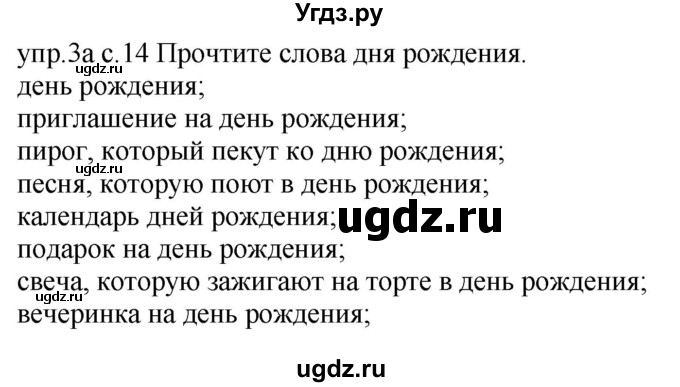 Угдз.ру

упр.3а с.14 Прочтите слова дня рождения.
ugdz.ru
день рождения;
приглашение на день рождения;
пирог, который пекут ко дню рождения;
ugdz.ru
песня, которую поют в день рождения;
календарь дней рождения; ugdz.ru
подарок на день рождения;
свеча, которую зажигают на торте в день рождения;
ugdz.ru
вечеринка на день рождения;

ugdz.ru